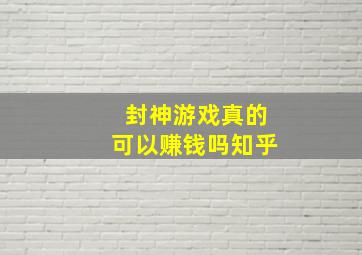 封神游戏真的
可以赚钱吗知乎